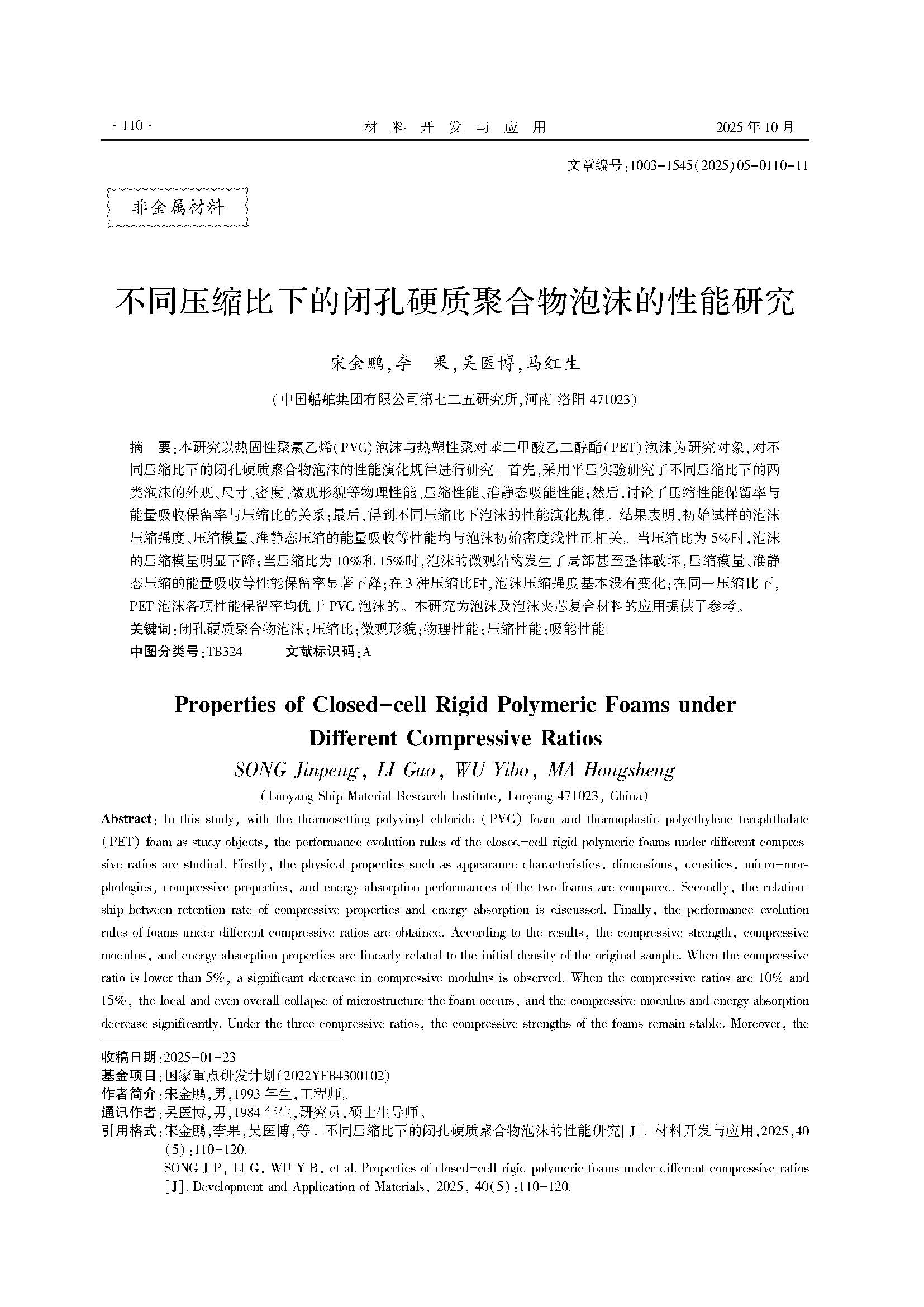 · 110 · 材 料 开 发 与 应 用 2025 年 10 月

文章编号:1003-1545(2025)05-0110-11

非金属材料

不同压缩比下的闭孔硬质聚合物泡沫的性能研究

宋金鹏,李 果,吴医博,马红生

(中国船舶集团有限公司第七二五研究所,河南 洛阳 471023)

摘 要:本研究以热固性聚氯乙烯(PVC)泡沫与热塑性聚对苯二甲酸乙二醇酯(PET)泡沫为研究对象,对不同压缩比下的闭孔硬质聚合物泡沫的性能演化规律进行研究。首先,采用平压实验研究了不同压缩比下的两类泡沫的外观、尺寸、密度、微观形貌等物理性能、压缩性能、准静态吸能性能;然后,讨论了压缩性能保留率与能量吸收保留率与压缩比的关系;最后,得到不同压缩比下泡沫的性能演化规律。结果表明,初始试样的泡沫压缩强度、压缩模量、准静态压缩的能量吸收等性能均与泡沫初始密度线性正相关。当压缩比为 5%时,泡沫的压缩模量明显下降;当压缩比为 10%和 15%时,泡沫的微观结构发生了局部甚至整体破坏,压缩模量、准静态压缩的能量吸收等性能保留率显著下降;在 3 种压缩比时,泡沫压缩强度基本没有变化;在同一压缩比下,PET 泡沫各项性能保留率均优于 PVC 泡沫的。本研究为泡沫及泡沫夹芯复合材料的应用提供了参考。
关键词:闭孔硬质聚合物泡沫;压缩比;微观形貌;物理性能;压缩性能;吸能性能
中图分类号:TB324 文献标识码:A

Properties of Closed-cell Rigid Polymeric Foams under Different Compressive Ratios

SONG Jinpeng, LI Guo, WU Yibo, MA Hongsheng

(Luoyang Ship Material Research Institute, Luoyang 471023, China)

Abstract: In this study, with the thermosetting polyvinyl chloride (PVC) foam and thermoplastic polyethylene terephthalate (PET) foam as study objects, the performance evolution rules of the closed-cell rigid polymeric foams under different compressive ratios are studied. Firstly, the physical properties such as appearance characteristics, dimensions, densities, micro-morphologies, compressive properties, and energy absorption performances of the two foams are compared. Secondly, the relationship between retention rate of compressive properties and energy absorption is discussed. Finally, the performance evolution rules of foams under different compressive ratios are obtained. According to the results, the compressive strength, compressive modulus, and energy absorption properties are linearly related to the initial density of the original sample. When the compressive ratio is lower than 5%, a significant decrease in compressive modulus is observed. When the compressive ratios are 10% and 15%, the local and even overall collapse of microstructure the foam occurs, and the compressive modulus and energy absorption decrease significantly. Under the three compressive ratios, the compressive strengths of the foams remain stable. Moreover, the

收稿日期:2025-01-23
基金项目:国家重点研发计划(2022YFB4300102)
作者简介:宋金鹏,男,1993 年生,工程师。
通讯作者:吴医博,男,1984 年生,研究员,硕士生导师。
引用格式:宋金鹏,李果,吴医博,等. 不同压缩比下的闭孔硬质聚合物泡沫的性能研究[J]. 材料开发与应用,2025,40(5):110-120.
SONG J P, LI G, WU Y B, et al. Properties of closed-cell rigid polymeric foams under different compressive ratios [J]. Development and Application of Materials, 2025, 40(5):110-120.